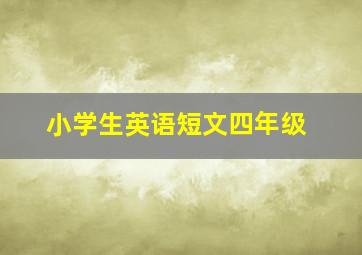 小学生英语短文四年级